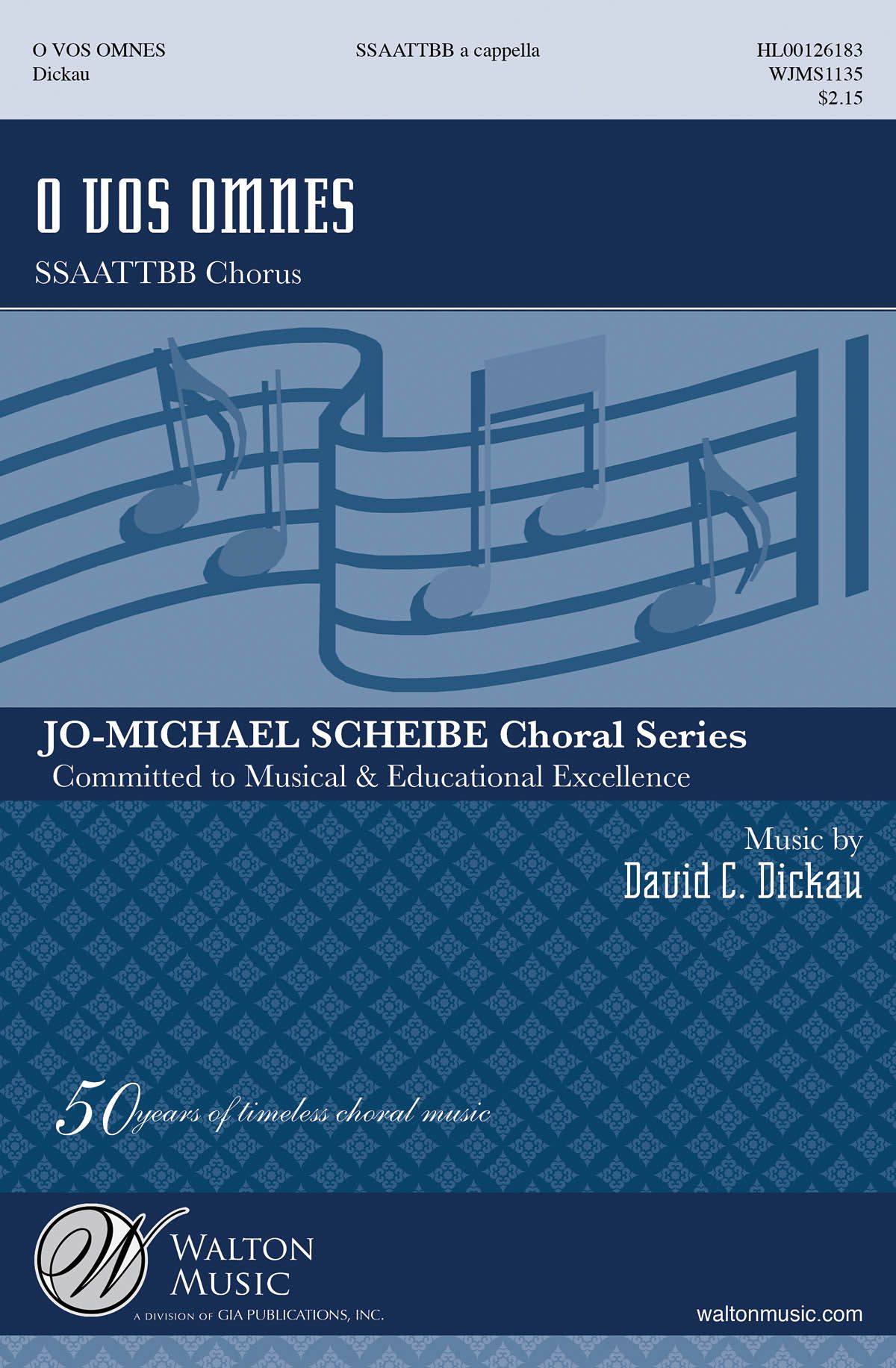 O VOS OMNES
Dickau

SSAATTBB a cappella

HL00126183
WJMS1135
$2.15

O VOS OMNES

SSAATTBB Chorus

JO-MICHAEL SCHEIBE Choral Series
Committed to Musical & Educational Excellence

Music by
David C. Dickau

50 years of timeless choral music

W

WALTON MUSIC
A DIVISION OF GIA PUBLICATIONS, INC.

waltonmusic.com